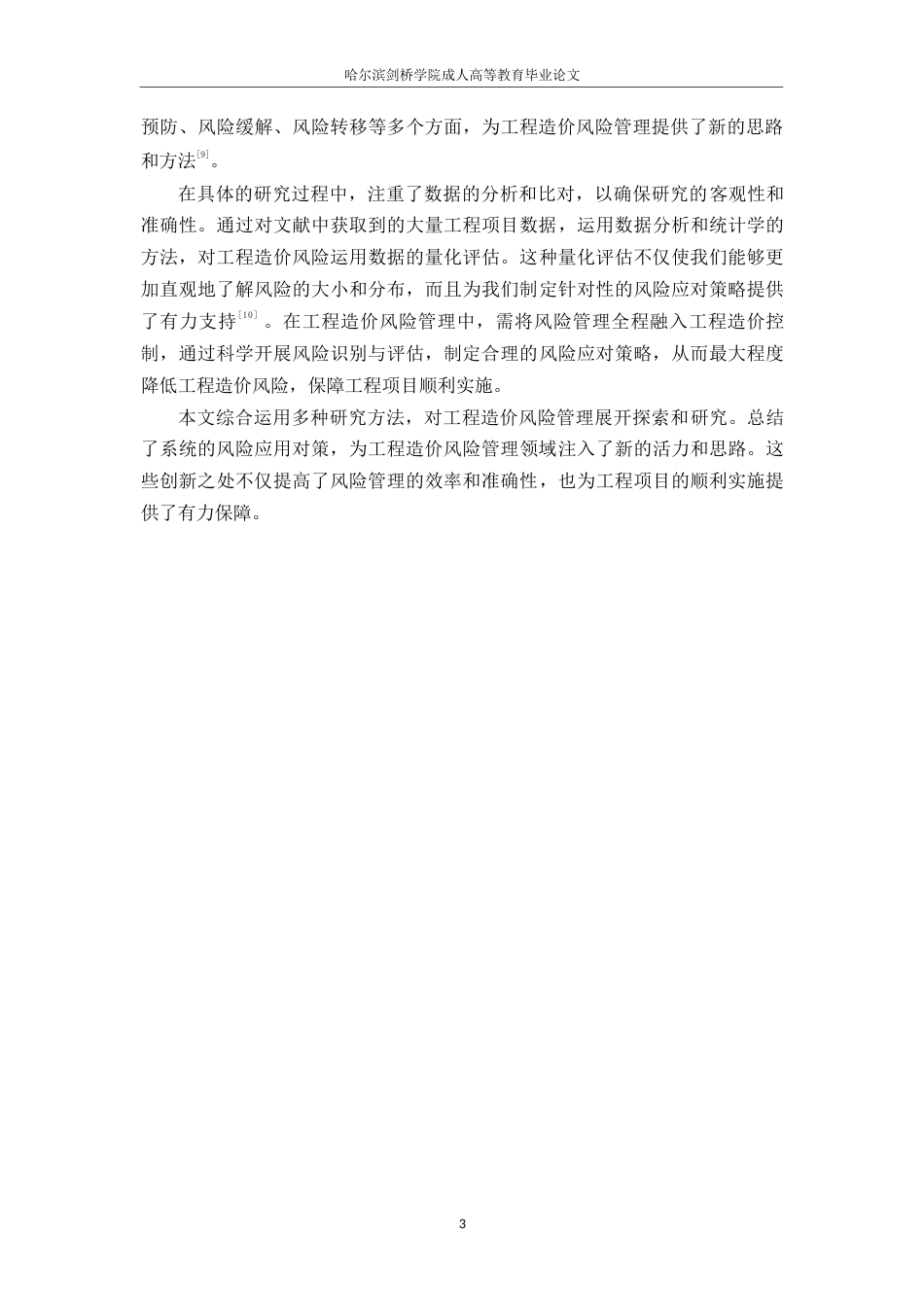 哈尔滨剑桥学院成人高等教育毕业论文

预防、风险缓解、风险转移等多个方面，为工程造价风险管理提供了新的思路和方法$^{[9]}$。

在具体的研究过程中，注重了数据的分析和比对，以确保研究的客观性和准确性。通过对文献中获取到的大量工程项目数据，运用数据分析和统计学的方法，对工程造价风险运用数据的量化评估。这种量化评估不仅使我们能够更加直观地了解风险的大小和分布，而且为我们制定针对性的风险应对策略提供了有力支持$^{[10]}$。在工程造价风险管理中，需将风险管理全程融入工程造价控制，通过科学开展风险识别与评估，制定合理的风险应对策略，从而最大程度降低工程造价风险，保障工程项目顺利实施。

本文综合运用多种研究方法，对工程造价风险管理展开探索和研究。总结了系统的风险应用对策，为工程造价风险管理领域注入了新的活力和思路。这些创新之处不仅提高了风险管理的效率和准确性，也为工程项目的顺利实施提供了有力保障。

3